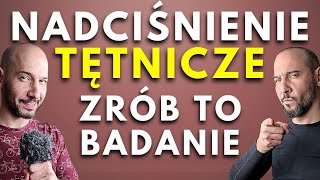 NADCIŚNIENIE
TĘTNICZE
ZRÓB TO
BADANIE